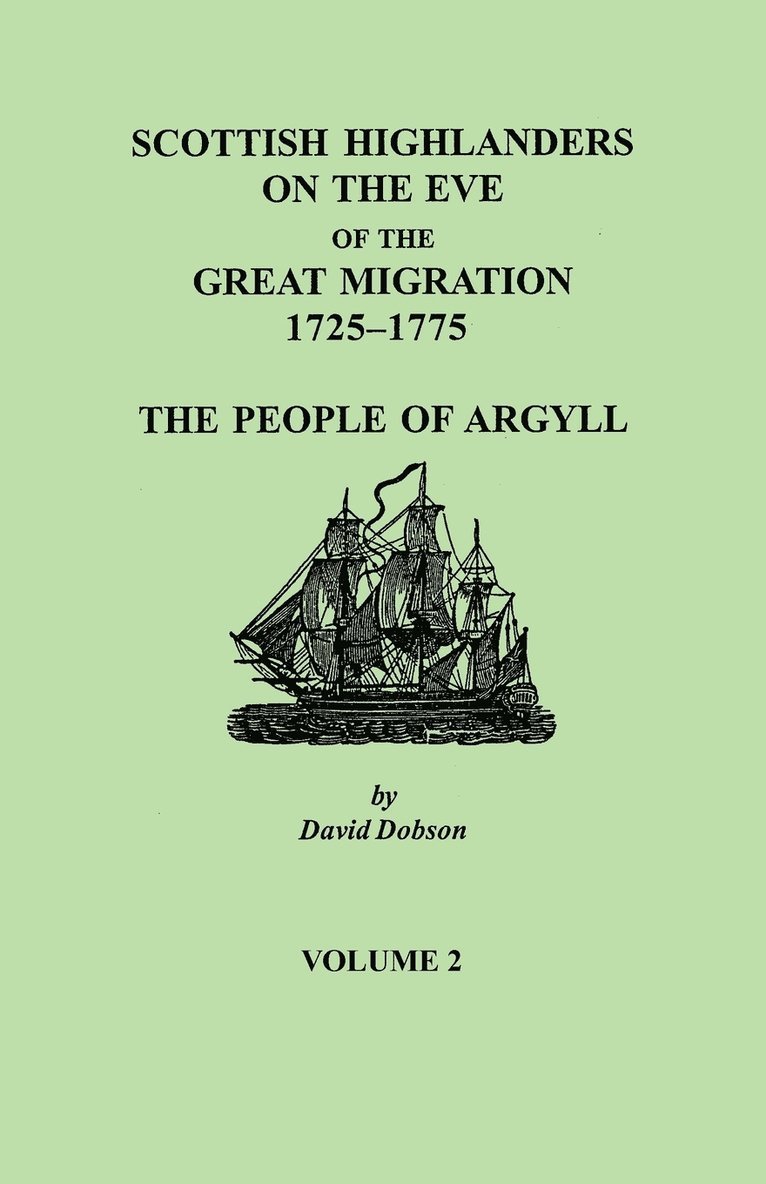 SCOTTISH HIGHLANDERS
ON THE EVE
OF THE
GREAT MIGRATION
1725–1775

THE PEOPLE OF ARGYLL

by
David Dobson

VOLUME 2